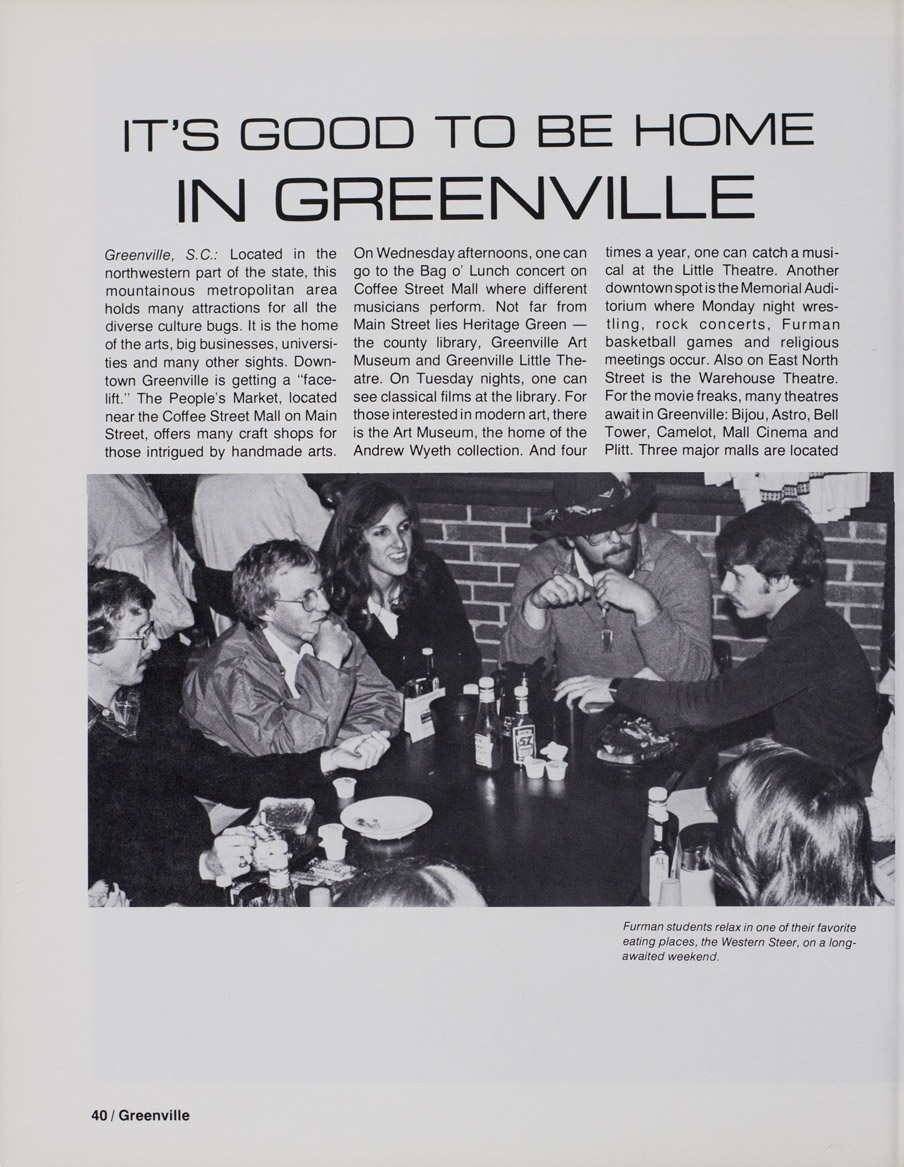 IT'S GOOD TO BE HOME IN GREENVILLE

Greenville, S.C.: Located in the northwestern part of the state, this mountainous metropolitan area holds many attractions for all the diverse culture bugs. It is the home of the arts, big businesses, universities and many other sights. Downtown Greenville is getting a "facelift." The People's Market, located near the Coffee Street Mall on Main Street, offers many craft shops for those intrigued by handmade arts. On Wednesday afternoons, one can go to the Bag o' Lunch concert on Coffee Street Mall where different musicians perform. Not far from Main Street lies Heritage Green — the county library, Greenville Art Museum and Greenville Little Theatre. On Tuesday nights, one can see classical films at the library. For those interested in modern art, there is the Art Museum, the home of the Andrew Wyeth collection. And four times a year, one can catch a musical at the Little Theatre. Another downtown spot is the Memorial Auditorium where Monday night wrestling, rock concerts, Furman basketball games and religious meetings occur. Also on East North Street is the Warehouse Theatre. For the movie freaks, many theatres await in Greenville: Bijou, Astro, Bell Tower, Camelot, Mall Cinema and Plitt. Three major malls are located

Furman students relax in one of their favorite eating places, the Western Steer, on a long-awaited weekend.

40 / Greenville